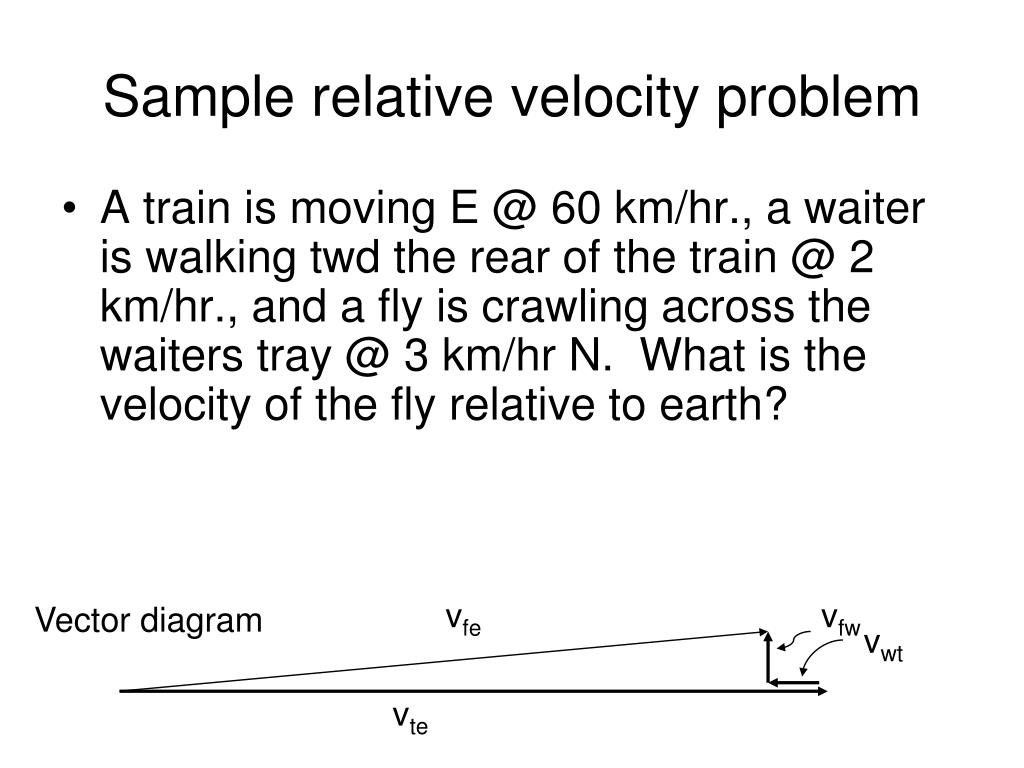 Sample relative velocity problem

• A train is moving E @ 60 km/hr., a waiter is walking twd the rear of the train @ 2 km/hr., and a fly is crawling across the waiters tray @ 3 km/hr N. What is the velocity of the fly relative to earth?

Vector diagram

$v_{fe}$

$v_{fw}$

$v_{wt}$

$v_{te}$